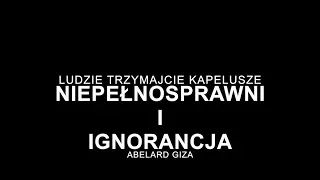 LUDZIE TRZYMAJCIE KAPELUSZE
NIEPEŁNOSPRAWNI
I
IGNORANCJA
ABELARD GIZA